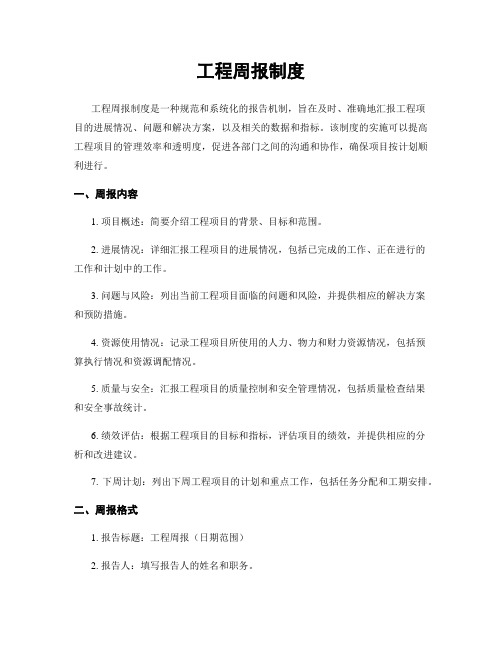 工程周报制度

工程周报制度是一种规范和系统化的报告机制，旨在及时、准确地汇报工程项目的进展情况、问题和解决方案，以及相关的数据和指标。该制度的实施可以提高工程项目的管理效率和透明度，促进各部门之间的沟通和协作，确保项目按计划顺利进行。

一、周报内容

1. 项目概述：简要介绍工程项目的背景、目标和范围。

2. 进展情况：详细汇报工程项目的进展情况，包括已完成的工作、正在进行的工作和计划中的工作。

3. 问题与风险：列出当前工程项目面临的问题和风险，并提供相应的解决方案和预防措施。

4. 资源使用情况：记录工程项目所使用的人力、物力和财力资源情况，包括预算执行情况和资源调配情况。

5. 质量与安全：汇报工程项目的质量控制和安全管理情况，包括质量检查结果和安全事故统计。

6. 绩效评估：根据工程项目的目标和指标，评估项目的绩效，并提供相应的分析和改进建议。

7. 下周计划：列出下周工程项目的计划和重点工作，包括任务分配和工期安排。

二、周报格式

1. 报告标题：工程周报（日期范围）

2. 报告人：填写报告人的姓名和职务。